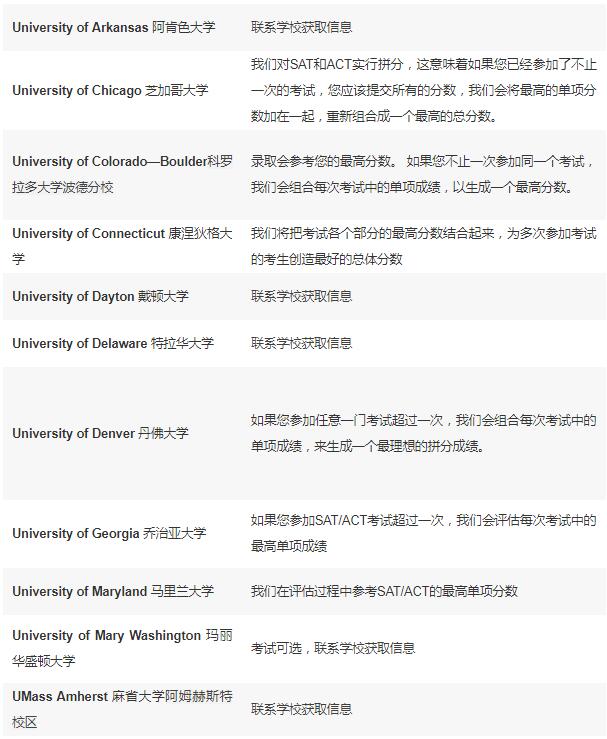 | | |
|---|---|
| University of Arkansas 阿肯色大学 | 联系学校获取信息 |
| University of Chicago 芝加哥大学 | 我们对SAT和ACT实行拼分，这意味着如果您已经参加了不止一次的考试，您应该提交所有的分数，我们会将最高的单项分数加在一起，重新组合成一个最高的总分数。 |
| University of Colorado—Boulder科罗拉多大学波德分校 | 录取会参考您的最高分数。 如果您不止一次参加同一个考试，我们会组合每次考试中的单项成绩，以生成一个最高分数。 |
| University of Connecticut 康涅狄格大学 | 我们将把考试各个部分的最高分数结合起来，为多次参加考试的考生创造最好的总体分数 |
| University of Dayton 戴顿大学 | 联系学校获取信息 |
| University of Delaware 特拉华大学 | 联系学校获取信息 |
| University of Denver 丹佛大学 | 如果您参加任意一门考试超过一次，我们会组合每次考试中的单项成绩，来生成一个最理想的拼分成绩。 |
| University of Georgia 乔治亚大学 | 如果您参加SAT/ACT考试超过一次，我们会评估每次考试中的最高单项成绩 |
| University of Maryland 马里兰大学 | 我们在评估过程中参考SAT/ACT的最高单项分数 |
| University of Mary Washington 玛丽华盛顿大学 | 考试可选，联系学校获取信息 |
| UMass Amherst 麻省大学阿姆赫斯特校区 | 联系学校获取信息 |